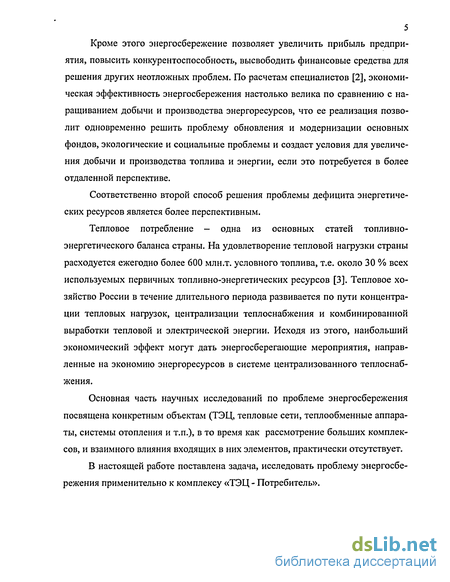 5

Кроме этого энергосбережение позволяет увеличить прибыль предприятия, повысить конкурентоспособность, высвободить финансовые средства для решения других неотложных проблем. По расчетам специалистов [2], экономическая эффективность энергосбережения настолько велика по сравнению с наращиванием добычи и производства энергоресурсов, что ее реализация позволит одновременно решить проблему обновления и модернизации основных фондов, экологические и социальные проблемы и создаст условия для увеличения добычи и производства топлива и энергии, если это потребуется в более отдаленной перспективе.

Соответственно второй способ решения проблемы дефицита энергетических ресурсов является более перспективным.

Тепловое потребление – одна из основных статей топливно-энергетического баланса страны. На удовлетворение тепловой нагрузки страны расходуется ежегодно более 600 млн.т. условного топлива, т.е. около 30 % всех используемых первичных топливно-энергетических ресурсов [3]. Тепловое хозяйство России в течение длительного периода развивается по пути концентрации тепловых нагрузок, централизации теплоснабжения и комбинированной выработки тепловой и электрической энергии. Исходя из этого, наибольший экономический эффект могут дать энергосберегающие мероприятия, направленные на экономию энергоресурсов в системе централизованного теплоснабжения.

Основная часть научных исследований по проблеме энергосбережения посвящена конкретным объектам (ТЭЦ, тепловые сети, теплообменные аппараты, системы отопления и т.п.), в то время как рассмотрение больших комплексов, и взаимного влияния входящих в них элементов, практически отсутствует.

В настоящей работе поставлена задача, исследовать проблему энергосбережения применительно к комплексу «ТЭЦ - Потребитель».

dsLib.net
библиотека диссертаций